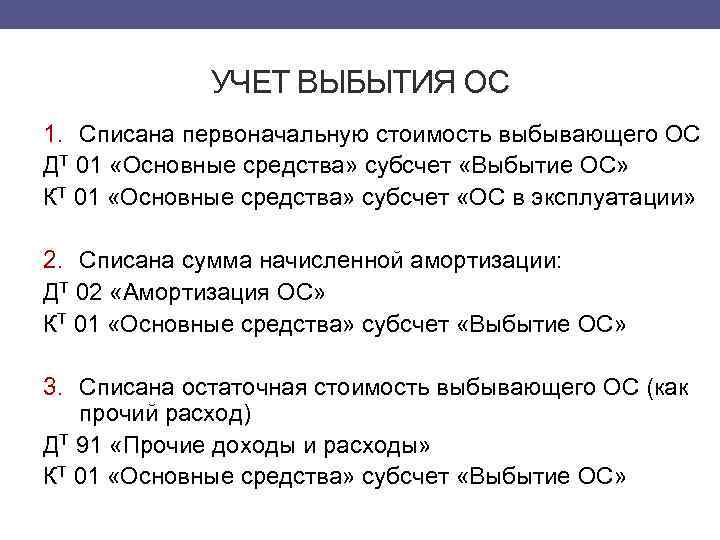 УЧЕТ ВЫБЫТИЯ ОС

1. Списана первоначальную стоимость выбывающего ОС
Д$^Т$ 01 «Основные средства» субсчет «Выбытие ОС»
К$^Т$ 01 «Основные средства» субсчет «ОС в эксплуатации»

2. Списана сумма начисленной амортизации:
Д$^Т$ 02 «Амортизация ОС»
К$^Т$ 01 «Основные средства» субсчет «Выбытие ОС»

3. Списана остаточная стоимость выбывающего ОС (как прочий расход)
Д$^Т$ 91 «Прочие доходы и расходы»
К$^Т$ 01 «Основные средства» субсчет «Выбытие ОС»